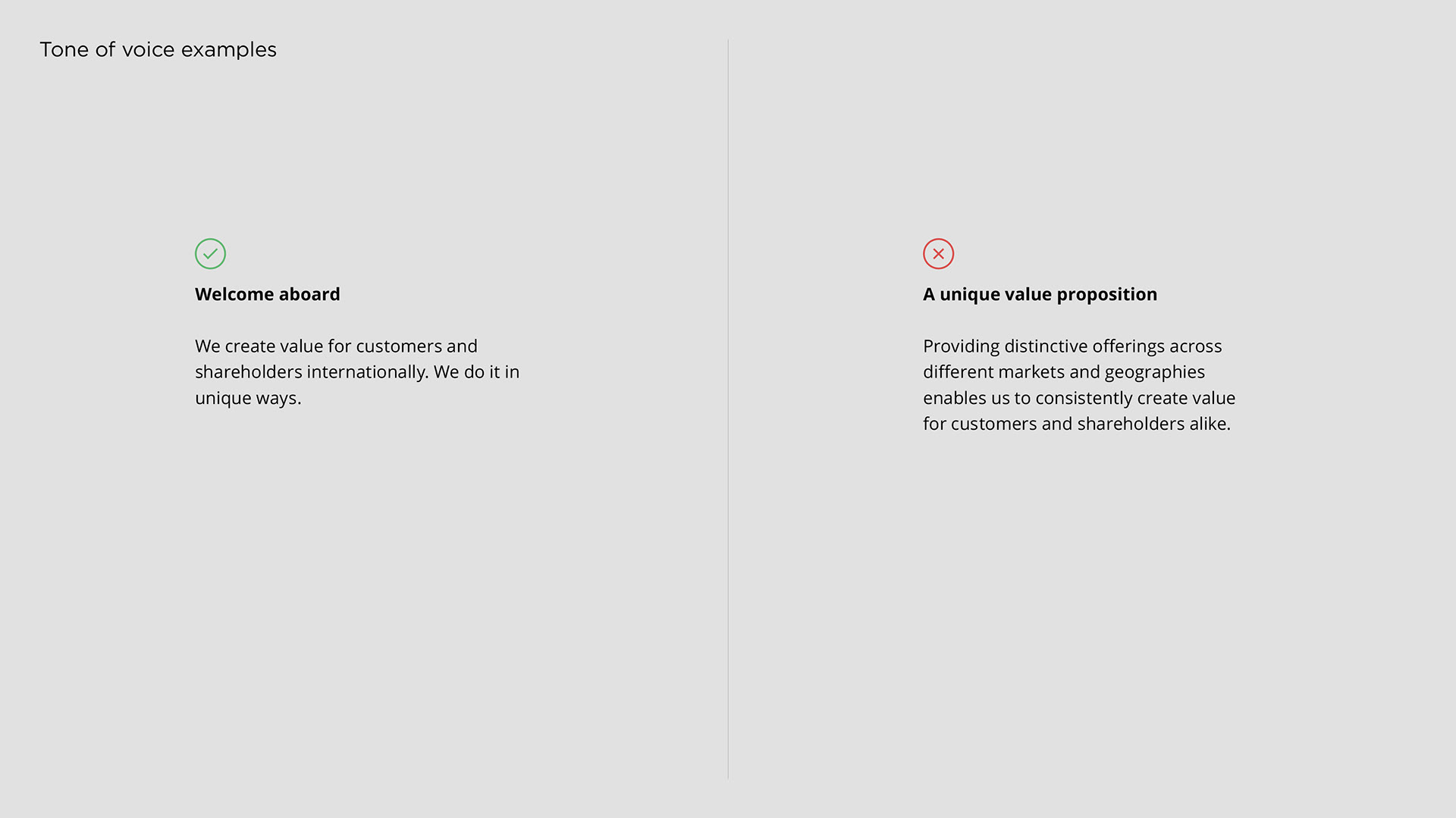 Tone of voice examples

Welcome aboard

We create value for customers and shareholders internationally. We do it in unique ways.

A unique value proposition

Providing distinctive offerings across different markets and geographies enables us to consistently create value for customers and shareholders alike.